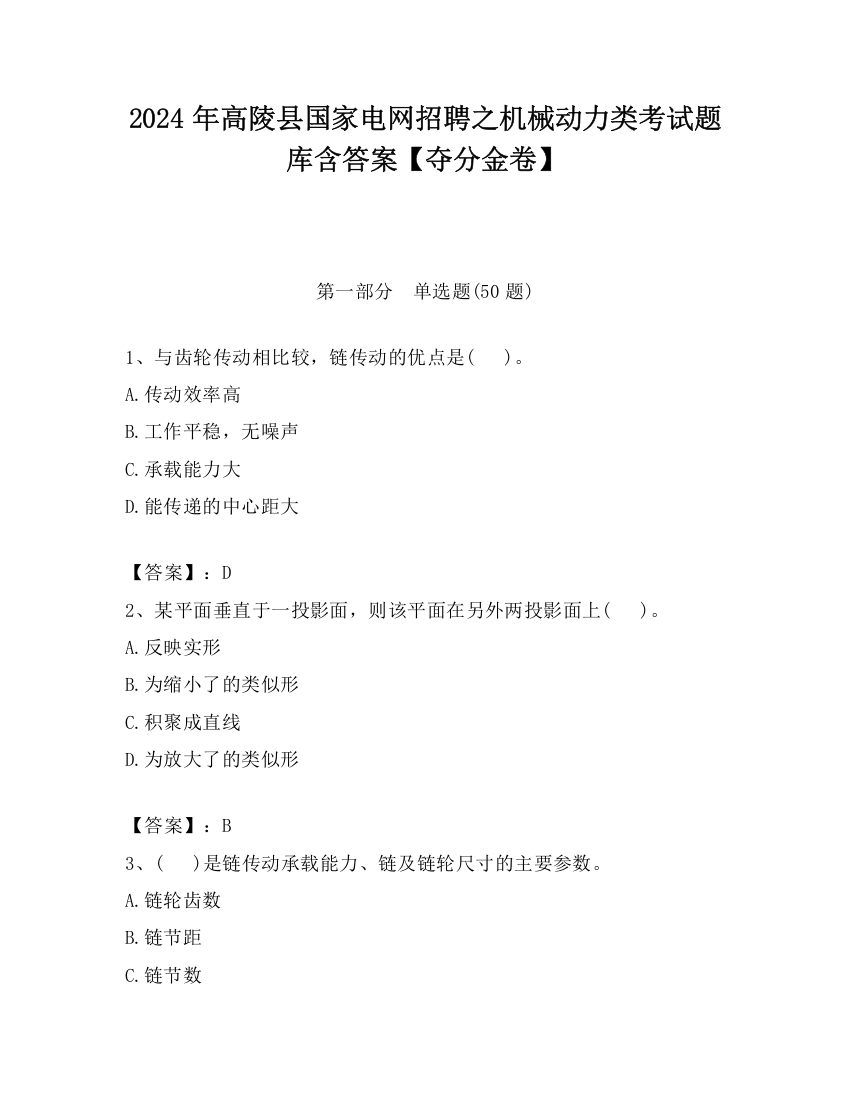 2024 年高陵县国家电网招聘之机械动力类考试题库含答案【夺分金卷】

第一部分　单选题(50 题)

1、与齿轮传动相比较，链传动的优点是(　　)。

A.传动效率高

B.工作平稳，无噪声

C.承载能力大

D.能传递的中心距大

【答案】：D

2、某平面垂直于一投影面，则该平面在另外两投影面上(　　)。

A.反映实形

B.为缩小了的类似形

C.积聚成直线

D.为放大了的类似形

【答案】：B

3、(　　)是链传动承载能力、链及链轮尺寸的主要参数。

A.链轮齿数

B.链节距

C.链节数